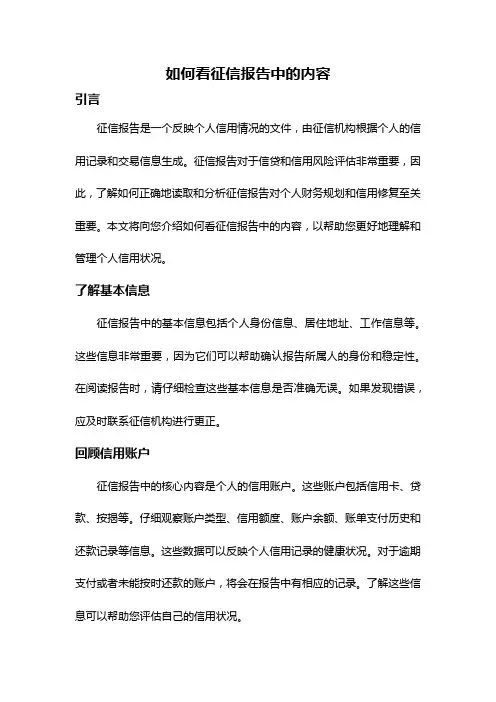 如何看征信报告中的内容

引言

征信报告是一个反映个人信用情况的文件，由征信机构根据个人的信用记录和交易信息生成。征信报告对于信贷和信用风险评估非常重要，因此，了解如何正确地读取和分析征信报告对个人财务规划和信用修复至关重要。本文将向您介绍如何看征信报告中的内容，以帮助您更好地理解和管理个人信用状况。

了解基本信息

征信报告中的基本信息包括个人身份信息、居住地址、工作信息等。这些信息非常重要，因为它们可以帮助确认报告所属人的身份和稳定性。在阅读报告时，请仔细检查这些基本信息是否准确无误。如果发现错误，应及时联系征信机构进行更正。

回顾信用账户

征信报告中的核心内容是个人的信用账户。这些账户包括信用卡、贷款、按揭等。仔细观察账户类型、信用额度、账户余额、账单支付历史和还款记录等信息。这些数据可以反映个人信用记录的健康状况。对于逾期支付或者未能按时还款的账户，将会在报告中有相应的记录。了解这些信息可以帮助您评估自己的信用状况。